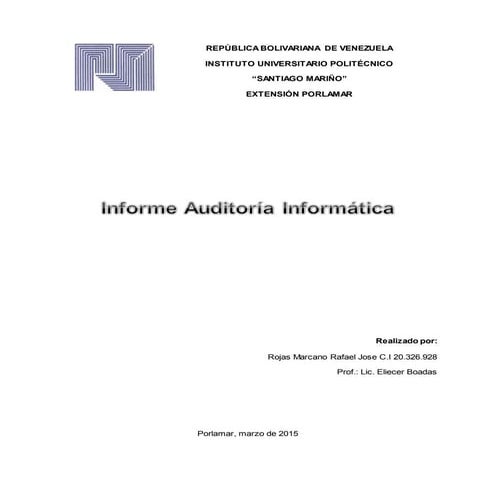 REPÚBLICA BOLIVARIANA DE VENEZUELA
INSTITUTO UNIVERSITARIO POLITÉCNICO
"SANTIAGO MARIÑO"
EXTENSIÓN PORLAMAR

Informe Auditoría Informática

Realizado por:
Rojas Marcano Rafael Jose C.I 20.326.928
Prof.: Lic. Eliecer Boadas

Porlamar, marzo de 2015